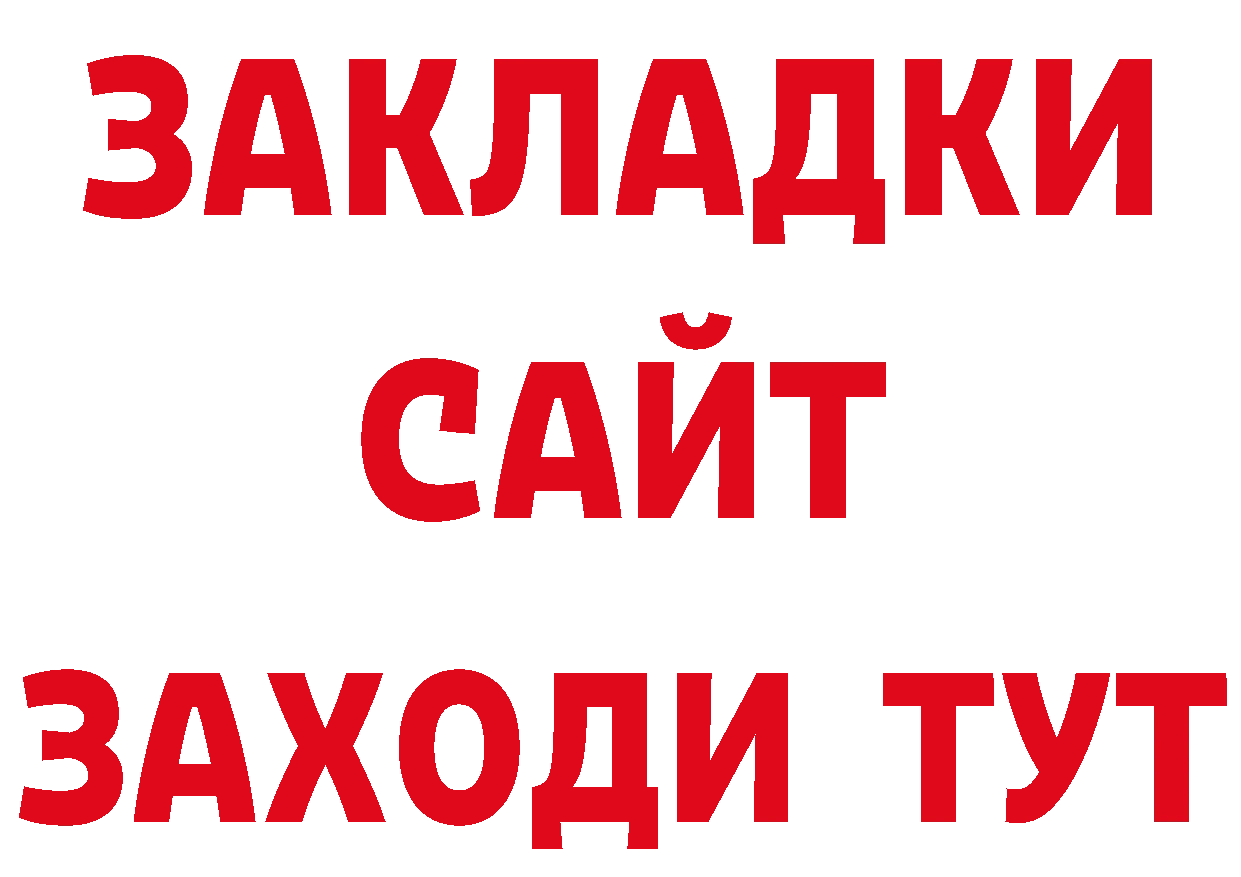 ЗАКЛАДКИ
САЙТ
ЗАХОДИ ТУТ